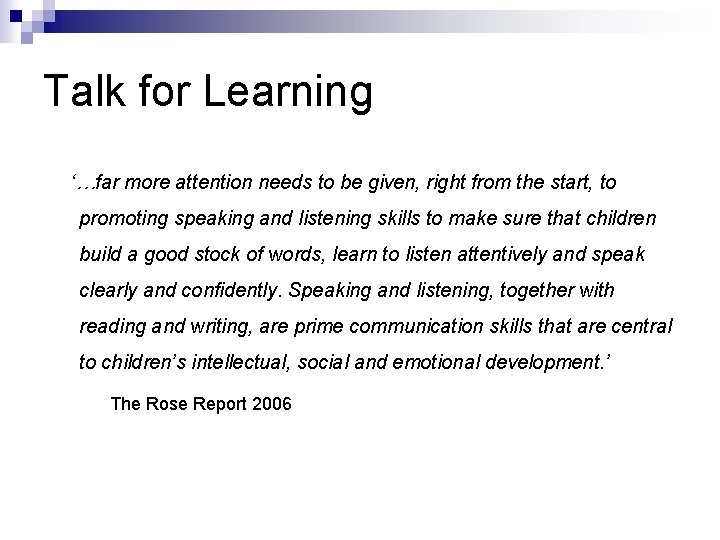 Talk for Learning

'…far more attention needs to be given, right from the start, to promoting speaking and listening skills to make sure that children build a good stock of words, learn to listen attentively and speak clearly and confidently. Speaking and listening, together with reading and writing, are prime communication skills that are central to children's intellectual, social and emotional development.'

The Rose Report 2006